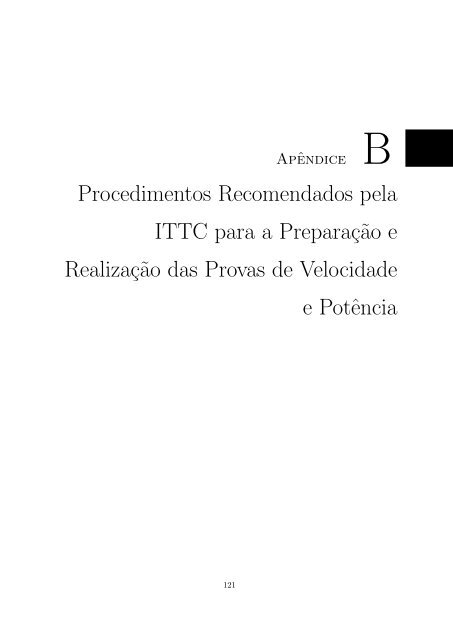 Apêndice B

Procedimentos Recomendados pela ITTC para a Preparação e Realização das Provas de Velocidade e Potência

121